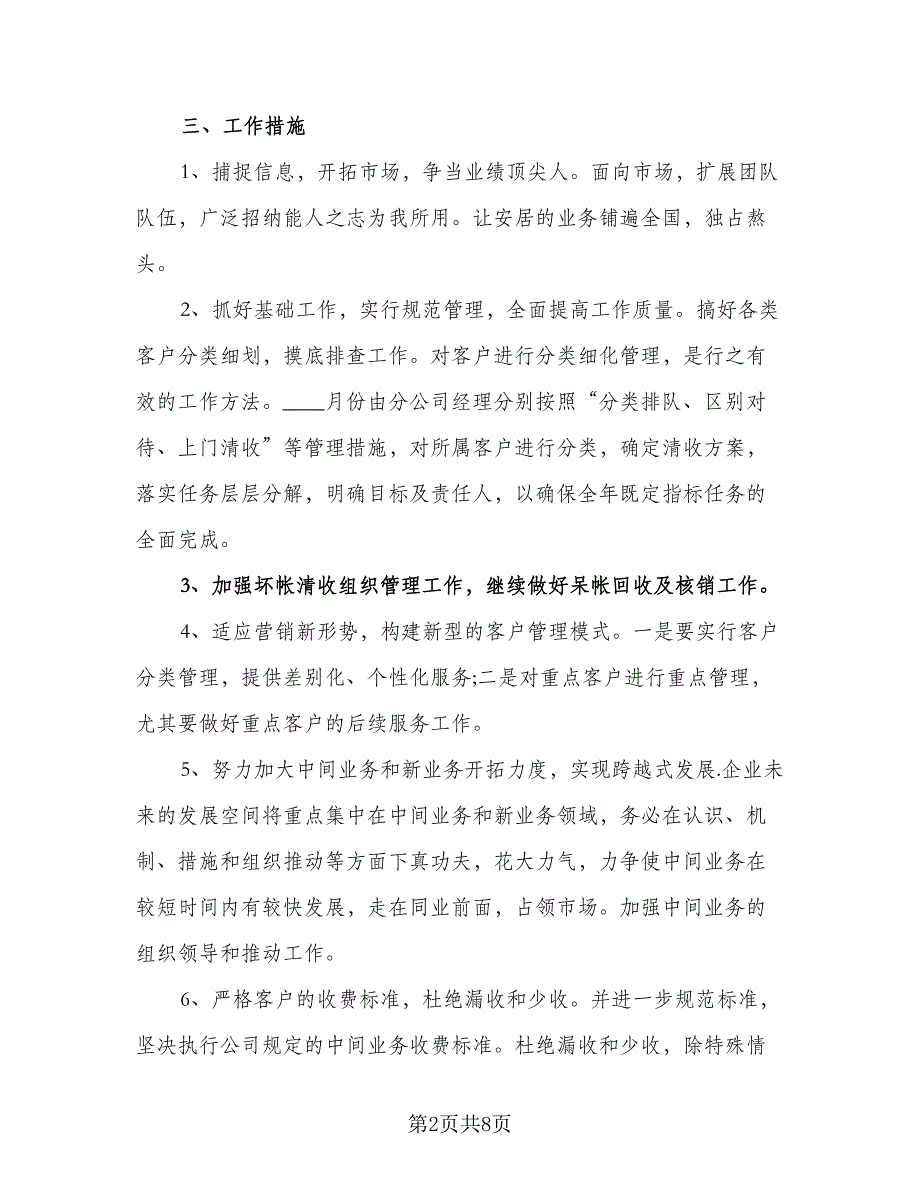 三、工作措施

1、捕捉信息，开拓市场，争当业绩顶尖人。面向市场，扩展团队队伍，广泛招纳能人之志为我所用。让安居的业务铺遍全国，独占熬头。

2、抓好基础工作，实行规范管理，全面提高工作质量。搞好各类客户分类细划，摸底排查工作。对客户进行分类细化管理，是行之有效的工作方法。____月份由分公司经理分别按照“分类排队、区别对待、上门清收”等管理措施，对所属客户进行分类，确定清收方案，落实任务层层分解，明确目标及责任人，以确保全年既定指标任务的全面完成。

3、加强坏帐清收组织管理工作，继续做好呆帐回收及核销工作。

4、适应营销新形势，构建新型的客户管理模式。一是要实行客户分类管理，提供差别化、个性化服务;二是对重点客户进行重点管理，尤其要做好重点客户的后续服务工作。

5、努力加大中间业务和新业务开拓力度，实现跨越式发展.企业未来的发展空间将重点集中在中间业务和新业务领域，务必在认识、机制、措施和组织推动等方面下真功夫，花大力气，力争使中间业务在较短时间内有较快发展，走在同业前面，占领市场。加强中间业务的组织领导和推动工作。

6、严格客户的收费标准，杜绝漏收和少收。并进一步规范标准，坚决执行公司规定的中间业务收费标准。杜绝漏收和少收，除特殊情

第2页共8页